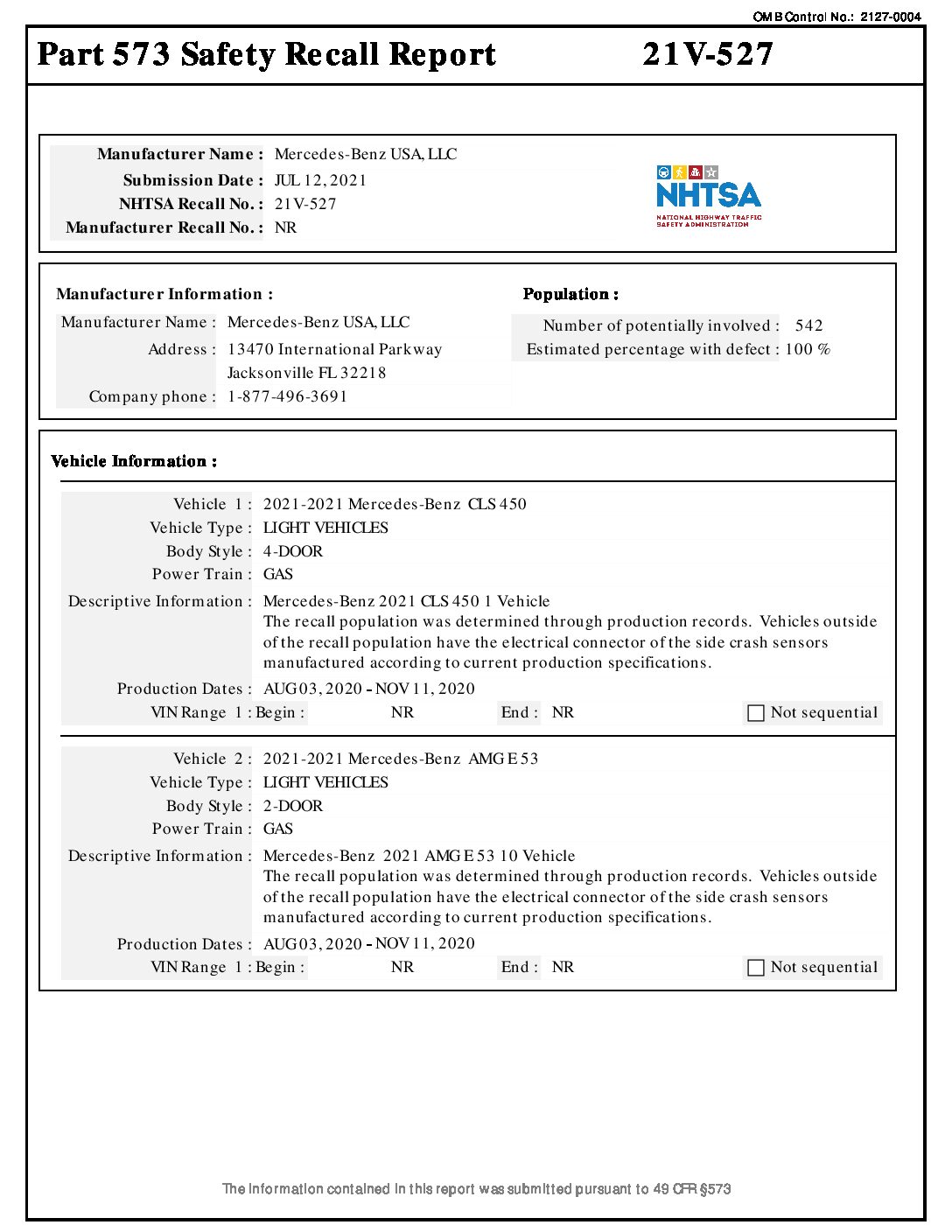 OMB Control No.: 2127-0004

Part 573 Safety Recall Report 21V-527

Manufacturer Name : Mercedes-Benz USA, LLC
Submission Date : JUL 12, 2021
NHTSA Recall No. : 21V-527
Manufacturer Recall No. : NR

NHTSA
NATIONAL HIGHWAY TRAFFIC SAFETY ADMINISTRATION

Manufacturer Information :
Manufacturer Name : Mercedes-Benz USA, LLC
Address : 13470 International Parkway
Jacksonville FL 32218
Company phone : 1-877-496-3691

Population :
Number of potentially involved : 542
Estimated percentage with defect : 100 %

Vehicle Information :

Vehicle 1 : 2021-2021 Mercedes-Benz CLS 450
Vehicle Type : LIGHT VEHICLES
Body Style : 4-DOOR
Power Train : GAS
Descriptive Information : Mercedes-Benz 2021 CLS 450 1 Vehicle
The recall population was determined through production records. Vehicles outside of the recall population have the electrical connector of the side crash sensors manufactured according to current production specifications.
Production Dates : AUG 03, 2020 - NOV 11, 2020
VIN Range 1 : Begin : NR End : NR Not sequential

Vehicle 2 : 2021-2021 Mercedes-Benz AMG E 53
Vehicle Type : LIGHT VEHICLES
Body Style : 2-DOOR
Power Train : GAS
Descriptive Information : Mercedes-Benz 2021 AMG E 53 10 Vehicle
The recall population was determined through production records. Vehicles outside of the recall population have the electrical connector of the side crash sensors manufactured according to current production specifications.
Production Dates : AUG 03, 2020 - NOV 11, 2020
VIN Range 1 : Begin : NR End : NR Not sequential

The information contained in this report was submitted pursuant to 49 CFR §573